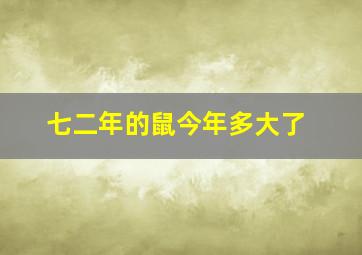 七二年的鼠今年多大了